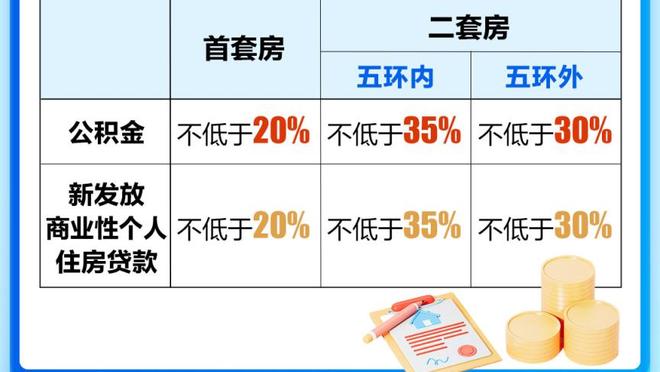 | | 首套房 | 二套房 | |
|---|---|---|---|
| | | 五环内 | 五环外 |
| 公积金 | 不低于20% | 不低于35% | 不低于30% |
| 新发放商业性个人住房贷款 | 不低于20% | 不低于35% | 不低于30% |